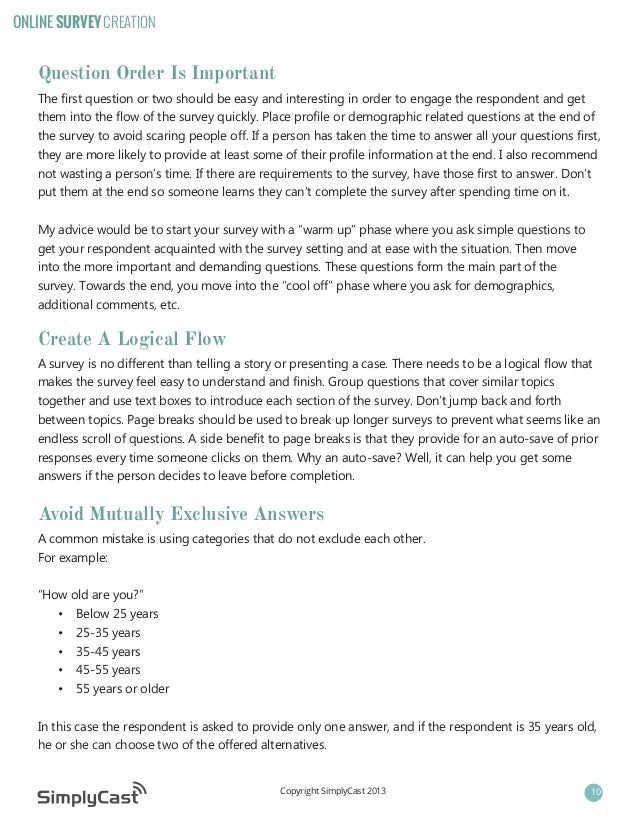 ONLINE SURVEY CREATION

Question Order Is Important

The first question or two should be easy and interesting in order to engage the respondent and get them into the flow of the survey quickly. Place profile or demographic related questions at the end of the survey to avoid scaring people off. If a person has taken the time to answer all your questions first, they are more likely to provide at least some of their profile information at the end. I also recommend not wasting a person's time. If there are requirements to the survey, have those first to answer. Don't put them at the end so someone learns they can't complete the survey after spending time on it.

My advice would be to start your survey with a "warm up" phase where you ask simple questions to get your respondent acquainted with the survey setting and at ease with the situation. Then move into the more important and demanding questions. These questions form the main part of the survey. Towards the end, you move into the "cool off" phase where you ask for demographics, additional comments, etc.

Create A Logical Flow

A survey is no different than telling a story or presenting a case. There needs to be a logical flow that makes the survey feel easy to understand and finish. Group questions that cover similar topics together and use text boxes to introduce each section of the survey. Don't jump back and forth between topics. Page breaks should be used to break up longer surveys to prevent what seems like an endless scroll of questions. A side benefit to page breaks is that they provide for an auto-save of prior responses every time someone clicks on them. Why an auto-save? Well, it can help you get some answers if the person decides to leave before completion.

Avoid Mutually Exclusive Answers

A common mistake is using categories that do not exclude each other.
For example:

"How old are you?"
• Below 25 years
• 25-35 years
• 35-45 years
• 45-55 years
• 55 years or older

In this case the respondent is asked to provide only one answer, and if the respondent is 35 years old, he or she can choose two of the offered alternatives.

SimplyCast

Copyright SimplyCast 2013

10